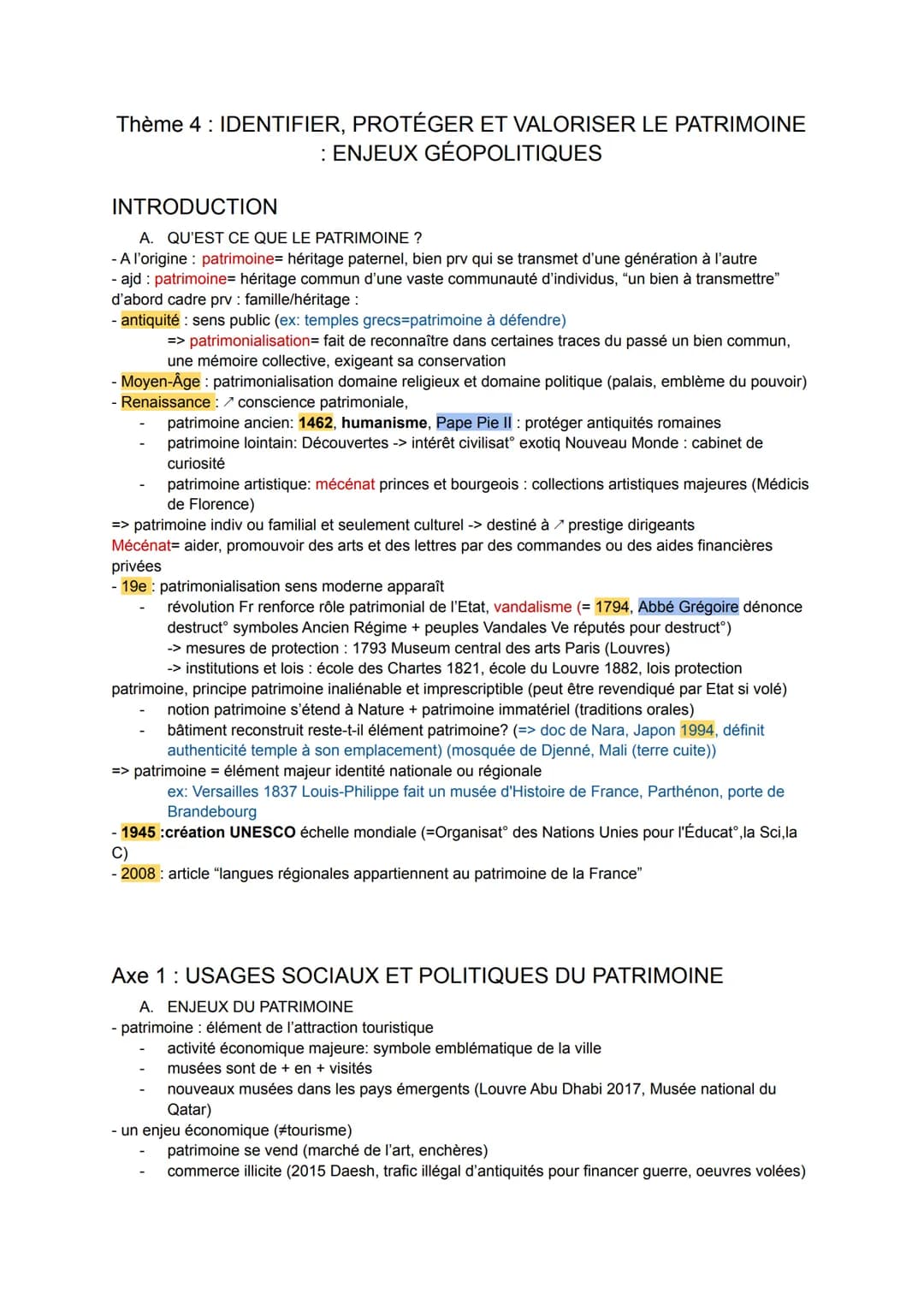 Thème 4 : IDENTIFIER, PROTÉGER ET VALORISER LE PATRIMOINE : ENJEUX GÉOPOLITIQUES

INTRODUCTION

A. QU'EST CE QUE LE PATRIMOINE ?

- A l'origine : patrimoine= héritage paternel, bien prv qui se transmet d'une génération à l'autre
- ajd : patrimoine= héritage commun d'une vaste communauté d'individus, "un bien à transmettre"
d'abord cadre prv : famille/héritage :
- antiquité : sens public (ex: temples grecs=patrimoine à défendre)
=> patrimonialisation= fait de reconnaître dans certaines traces du passé un bien commun, une mémoire collective, exigeant sa conservation
- Moyen-Âge : patrimonialisation domaine religieux et domaine politique (palais, emblème du pouvoir)
- Renaissance : ↗ conscience patrimoniale,
- patrimoine ancien: 1462, humanisme, Pape Pie II : protéger antiquités romaines
- patrimoine lointain: Découvertes -> intérêt civilisat° exotiq Nouveau Monde : cabinet de curiosité
- patrimoine artistique: mécénat princes et bourgeois : collections artistiques majeures (Médicis de Florence)
=> patrimoine indiv ou familial et seulement culturel -> destiné à ↗ prestige dirigeants
Mécénat= aider, promouvoir des arts et des lettres par des commandes ou des aides financières privées
- 19e : patrimonialisation sens moderne apparaît
- révolution Fr renforce rôle patrimonial de l'Etat, vandalisme (= 1794, Abbé Grégoire dénonce destruct° symboles Ancien Régime + peuples Vandales Ve réputés pour destruct°)
-> mesures de protection : 1793 Museum central des arts Paris (Louvres)
-> institutions et lois : école des Chartes 1821, école du Louvre 1882, lois protection patrimoine, principe patrimoine inaliénable et imprescriptible (peut être revendiqué par Etat si volé)
- notion patrimoine s'étend à Nature + patrimoine immatériel (traditions orales)
- bâtiment reconstruit reste-t-il élément patrimoine? (=> doc de Nara, Japon 1994, définit authenticité temple à son emplacement) (mosquée de Djenné, Mali (terre cuite))
=> patrimoine = élément majeur identité nationale ou régionale
ex: Versailles 1837 Louis-Philippe fait un musée d'Histoire de France, Parthénon, porte de Brandebourg
- 1945 :création UNESCO échelle mondiale (=Organisat° des Nations Unies pour l'Éducat°,la Sci,la C)
- 2008 : article "langues régionales appartiennent au patrimoine de la France"

Axe 1 : USAGES SOCIAUX ET POLITIQUES DU PATRIMOINE

A. ENJEUX DU PATRIMOINE

- patrimoine : élément de l'attraction touristique
- activité économique majeure: symbole emblématique de la ville
- musées sont de + en + visités
- nouveaux musées dans les pays émergents (Louvre Abu Dhabi 2017, Musée national du Qatar)
- un enjeu économique (≠tourisme)
- patrimoine se vend (marché de l'art, enchères)
- commerce illicite (2015 Daesh, trafic illégal d'antiquités pour financer guerre, oeuvres volées)